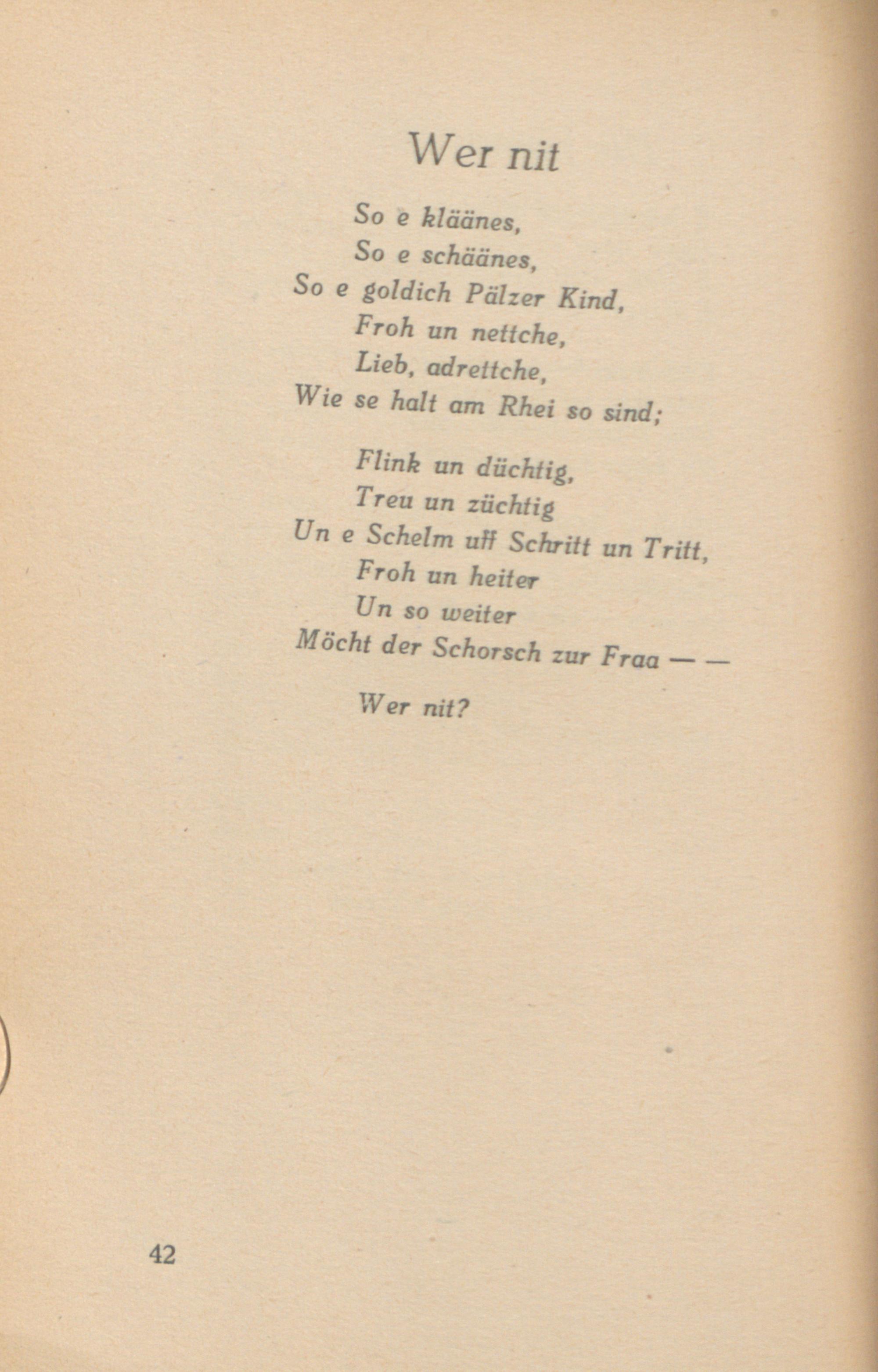 Wer nit

So e kläänes,
So e schäänes,
So e goldich Pälzer Kind,
Froh un nettche,
Lieb, adrettche,
Wie se halt am Rhei so sind;

Flink un düchtig,
Treu un züchtig
Un e Schelm uff Schritt un Tritt,
Froh un heiter
Un so weiter
Möcht der Schorsch zur Fraa — —

Wer nit?

42